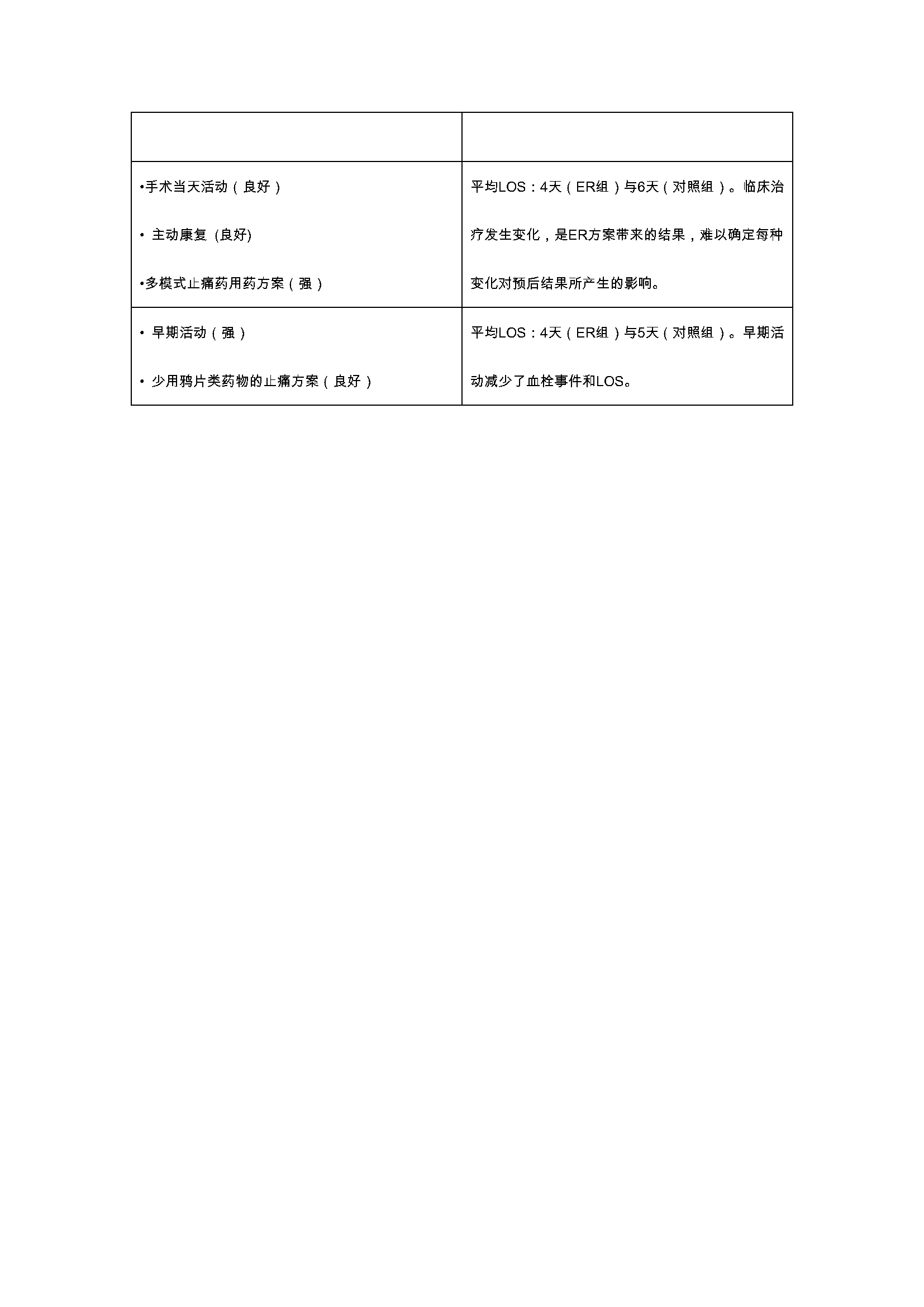 | | |
|---|---|
| •手术当天活动（良好） • 主动康复（良好) •多模式止痛药用药方案（强） | 平均LOS：4天（ER组）与6天（对照组）。临床治疗发生变化，是ER方案带来的结果，难以确定每种变化对预后结果所产生的影响。 |
| • 早期活动（强） • 少用鸦片类药物的止痛方案（良好） | 平均LOS：4天（ER组）与5天（对照组）。早期活动减少了血栓事件和LOS。 |